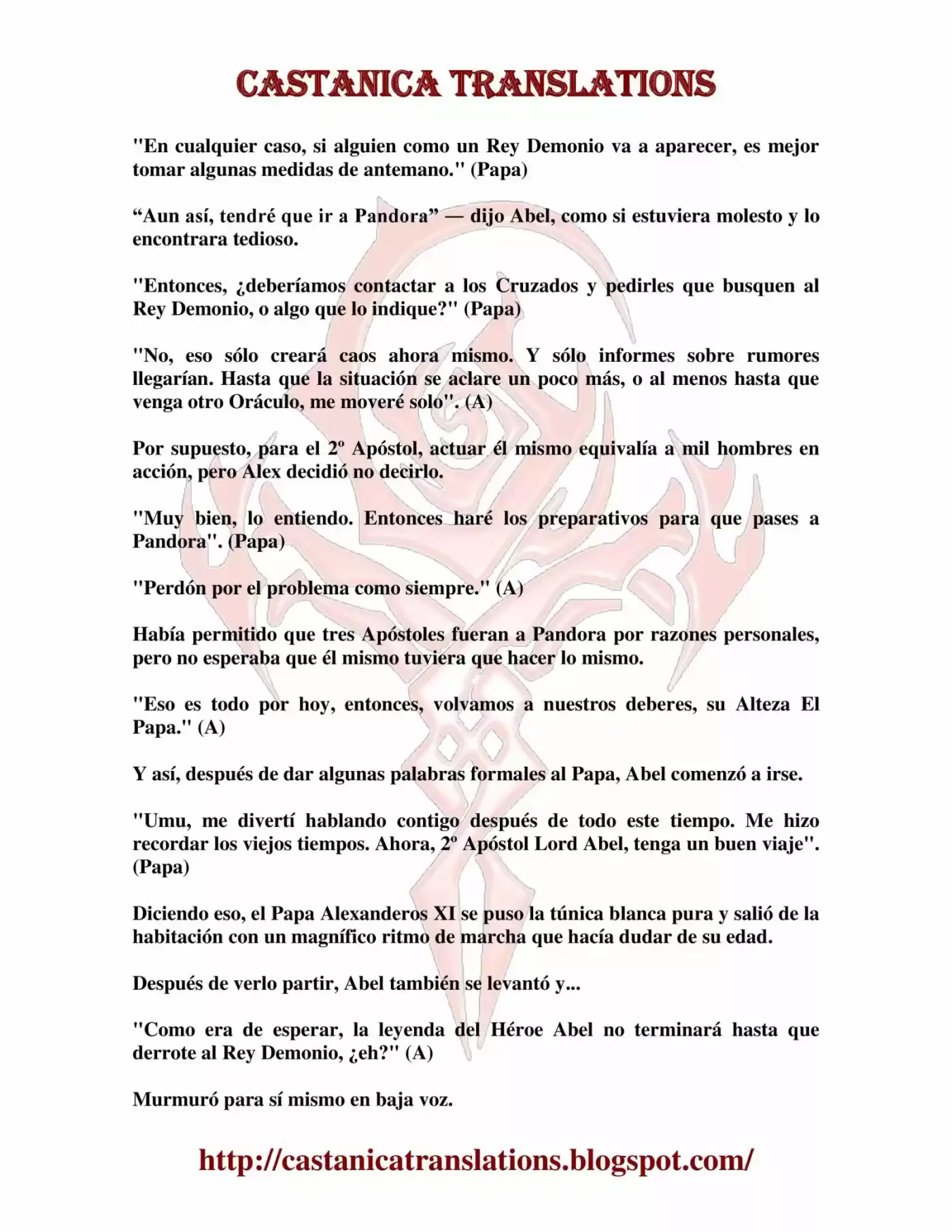 CASTANICA TRANSLATIONS

"En cualquier caso, si alguien como un Rey Demonio va a aparecer, es mejor tomar algunas medidas de antemano." (Papa)

“Aun así, tendré que ir a Pandora” — dijo Abel, como si estuviera molesto y lo encontrara tedioso.

"Entonces, ¿deberíamos contactar a los Cruzados y pedirles que busquen al Rey Demonio, o algo que lo indique?" (Papa)

"No, eso sólo creará caos ahora mismo. Y sólo informes sobre rumores llegarían. Hasta que la situación se aclare un poco más, o al menos hasta que venga otro Oráculo, me moveré solo". (A)

Por supuesto, para el 2º Apóstol, actuar él mismo equivalía a mil hombres en acción, pero Alex decidió no decirlo.

"Muy bien, lo entiendo. Entonces haré los preparativos para que pases a Pandora". (Papa)

"Perdón por el problema como siempre." (A)

Había permitido que tres Apóstoles fueran a Pandora por razones personales, pero no esperaba que él mismo tuviera que hacer lo mismo.

"Eso es todo por hoy, entonces, volvamos a nuestros deberes, su Alteza El Papa." (A)

Y así, después de dar algunas palabras formales al Papa, Abel comenzó a irse.

"Umu, me divertí hablando contigo después de todo este tiempo. Me hizo recordar los viejos tiempos. Ahora, 2º Apóstol Lord Abel, tenga un buen viaje". (Papa)

Diciendo eso, el Papa Alexanderos XI se puso la túnica blanca pura y salió de la habitación con un magnífico ritmo de marcha que hacía dudar de su edad.

Después de verlo partir, Abel también se levantó y...

"Como era de esperar, la leyenda del Héroe Abel no terminará hasta que derrote al Rey Demonio, ¿eh?" (A)

Murmuró para sí mismo en baja voz.

http://castanicatranslations.blogspot.com/